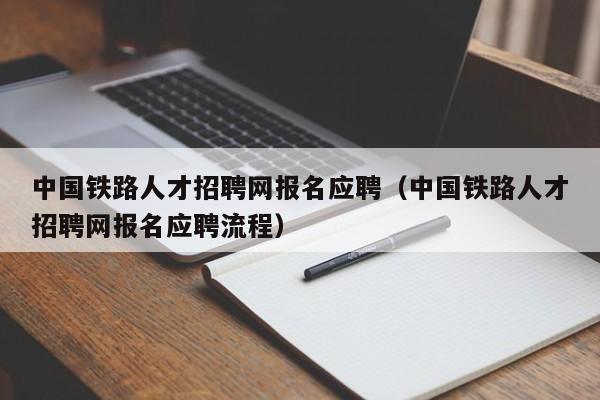 中国铁路人才招聘网报名应聘（中国铁路人才招聘网报名应聘流程）